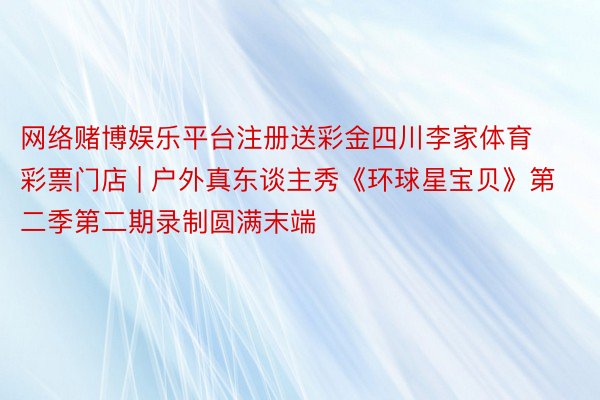 网络赌博娱乐平台注册送彩金四川李家体育彩票门店 | 户外真东谈主秀《环球星宝贝》第二季第二期录制圆满末端